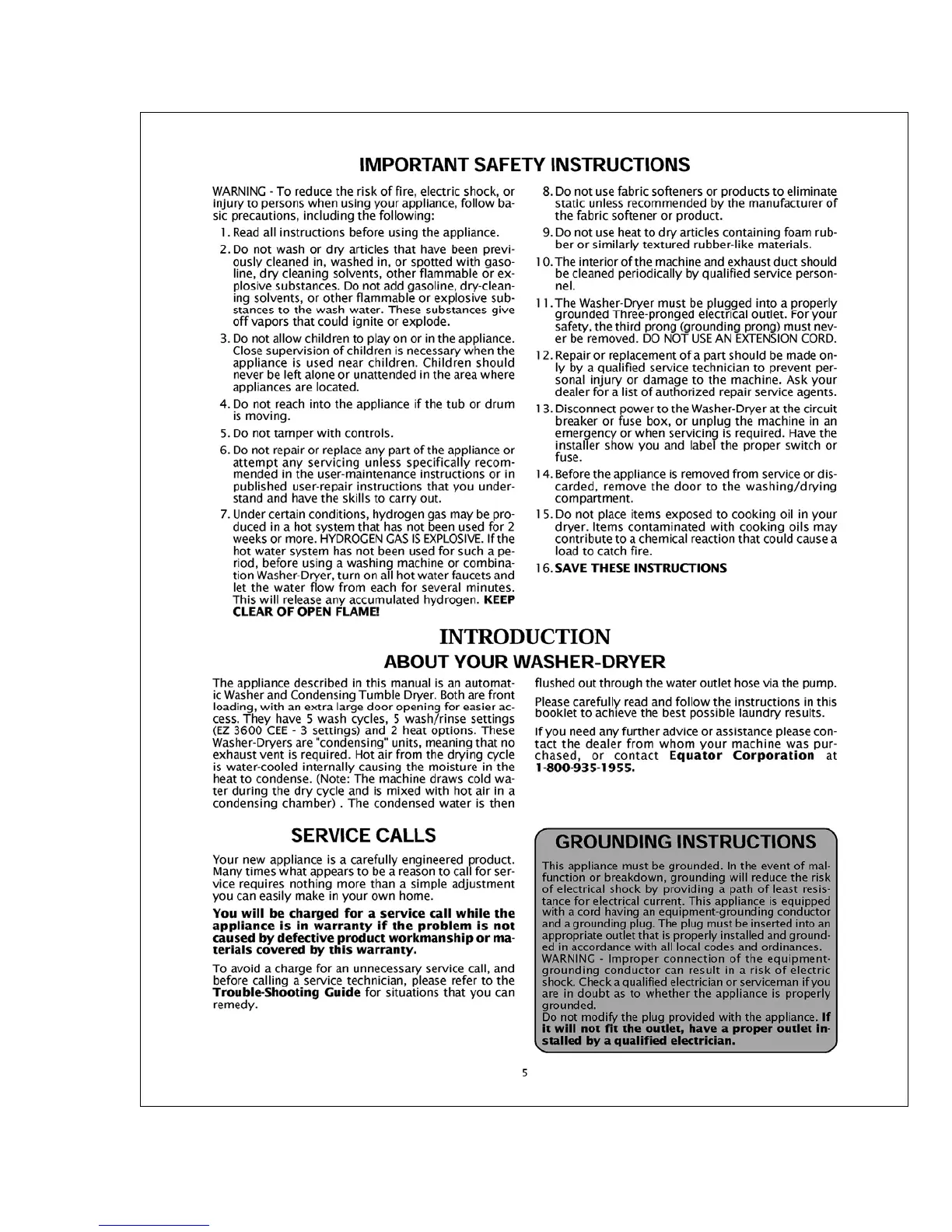 IMPORTANT SAFETY INSTRUCTIONS

WARNING - To reduce the risk of fire, electric shock, or injury to persons when using your appliance, follow basic precautions, including the following:

1. Read all instructions before using the appliance.

2. Do not wash or dry articles that have been previously cleaned in, washed in, or spotted with gasoline, dry cleaning solvents, other flammable or explosive substances. Do not add gasoline, dry-cleaning solvents, or other flammable or explosive substances to the wash water. These substances give off vapors that could ignite or explode.

3. Do not allow children to play on or in the appliance. Close supervision of children is necessary when the appliance is used near children. Children should never be left alone or unattended in the area where appliances are located.

4. Do not reach into the appliance if the tub or drum is moving.

5. Do not tamper with controls.

6. Do not repair or replace any part of the appliance or attempt any servicing unless specifically recommended in the user-maintenance instructions or in published user-repair instructions that you understand and have the skills to carry out.

7. Under certain conditions, hydrogen gas may be produced in a hot system that has not been used for 2 weeks or more. HYDROGEN GAS IS EXPLOSIVE. If the hot water system has not been used for such a period, before using a washing machine or combination Washer-Dryer, turn on all hot water faucets and let the water flow from each for several minutes. This will release any accumulated hydrogen. KEEP CLEAR OF OPEN FLAME!

8. Do not use fabric softeners or products to eliminate static unless recommended by the manufacturer of the fabric softener or product.

9. Do not use heat to dry articles containing foam rubber or similarly textured rubber-like materials.

10. The interior of the machine and exhaust duct should be cleaned periodically by qualified service personnel.

11. The Washer-Dryer must be plugged into a properly grounded Three-pronged electrical outlet. For your safety, the third prong (grounding prong) must never be removed. DO NOT USE AN EXTENSION CORD.

12. Repair or replacement of a part should be made only by a qualified service technician to prevent personal injury or damage to the machine. Ask your dealer for a list of authorized repair service agents.

13. Disconnect power to the Washer-Dryer at the circuit breaker or fuse box, or unplug the machine in an emergency or when servicing is required. Have the installer show you and label the proper switch or fuse.

14. Before the appliance is removed from service or discarded, remove the door to the washing/drying compartment.

15. Do not place items exposed to cooking oil in your dryer. Items contaminated with cooking oils may contribute to a chemical reaction that could cause a load to catch fire.

16. SAVE THESE INSTRUCTIONS

INTRODUCTION

ABOUT YOUR WASHER-DRYER

The appliance described in this manual is an automatic Washer and Condensing Tumble Dryer. Both are front loading, with an extra large door opening for easier access. They have 5 wash cycles, 5 wash/rinse settings (EZ 3600 CEE - 3 settings) and 2 heat options. These Washer-Dryers are "condensing" units, meaning that no exhaust vent is required. Hot air from the drying cycle is water-cooled internally causing the moisture in the heat to condense. (Note: The machine draws cold water during the dry cycle and is mixed with hot air in a condensing chamber) . The condensed water is then flushed out through the water outlet hose via the pump.

Please carefully read and follow the instructions in this booklet to achieve the best possible laundry results.

If you need any further advice or assistance please contact the dealer from whom your machine was purchased, or contact Equator Corporation at 1-800-935-1955.

SERVICE CALLS

Your new appliance is a carefully engineered product. Many times what appears to be a reason to call for service requires nothing more than a simple adjustment you can easily make in your own home.

You will be charged for a service call while the appliance is in warranty if the problem is not caused by defective product workmanship or materials covered by this warranty.

To avoid a charge for an unnecessary service call, and before calling a service technician, please refer to the Trouble-Shooting Guide for situations that you can remedy.

GROUNDING INSTRUCTIONS

This appliance must be grounded. In the event of malfunction or breakdown, grounding will reduce the risk of electrical shock by providing a path of least resistance for electrical current. This appliance is equipped with a cord having an equipment-grounding conductor and a grounding plug. The plug must be inserted into an appropriate outlet that is properly installed and grounded in accordance with all local codes and ordinances.
WARNING - Improper connection of the equipment-grounding conductor can result in a risk of electric shock. Check a qualified electrician or serviceman if you are in doubt as to whether the appliance is properly grounded.
Do not modify the plug provided with the appliance. If it will not fit the outlet, have a proper outlet installed by a qualified electrician.

5